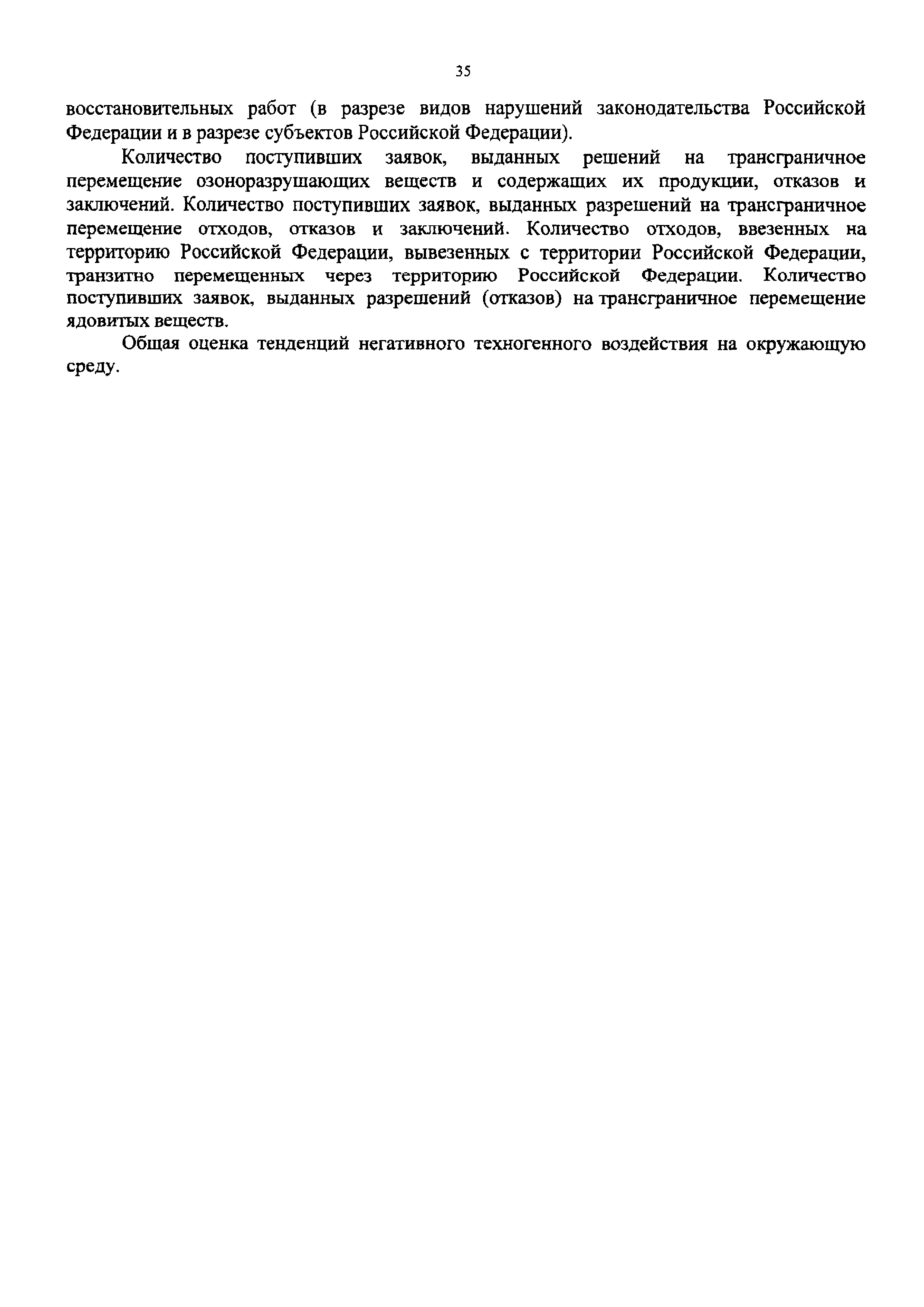 35

восстановительных работ (в разрезе видов нарушений законодательства Российской Федерации и в разрезе субъектов Российской Федерации).

Количество поступивших заявок, выданных решений на трансграничное перемещение озоноразрушающих веществ и содержащих их продукции, отказов и заключений. Количество поступивших заявок, выданных разрешений на трансграничное перемещение отходов, отказов и заключений. Количество отходов, ввезенных на территорию Российской Федерации, вывезенных с территории Российской Федерации, транзитно перемещенных через территорию Российской Федерации. Количество поступивших заявок, выданных разрешений (отказов) на трансграничное перемещение ядовитых веществ.

Общая оценка тенденций негативного техногенного воздействия на окружающую среду.